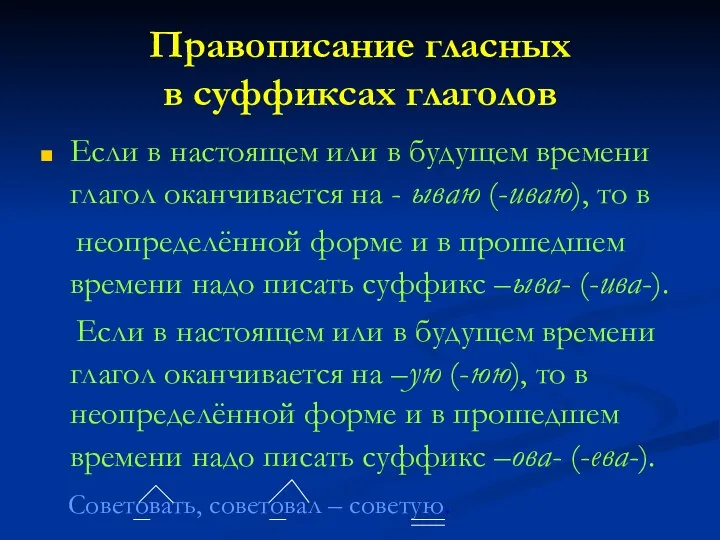 Правописание гласных в суффиксах глаголов

Если в настоящем или в будущем времени глагол оканчивается на - ываю (-иваю), то в неопределённой форме и в прошедшем времени надо писать суффикс –ыва- (-ива-).

Если в настоящем или в будущем времени глагол оканчивается на –ую (-юю), то в неопределённой форме и в прошедшем времени надо писать суффикс –ова- (-ева-).

Советовать, советовал – советую.